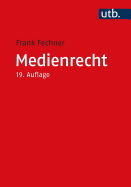 utb.

Frank Fechner

Medienrecht

19. Auflage